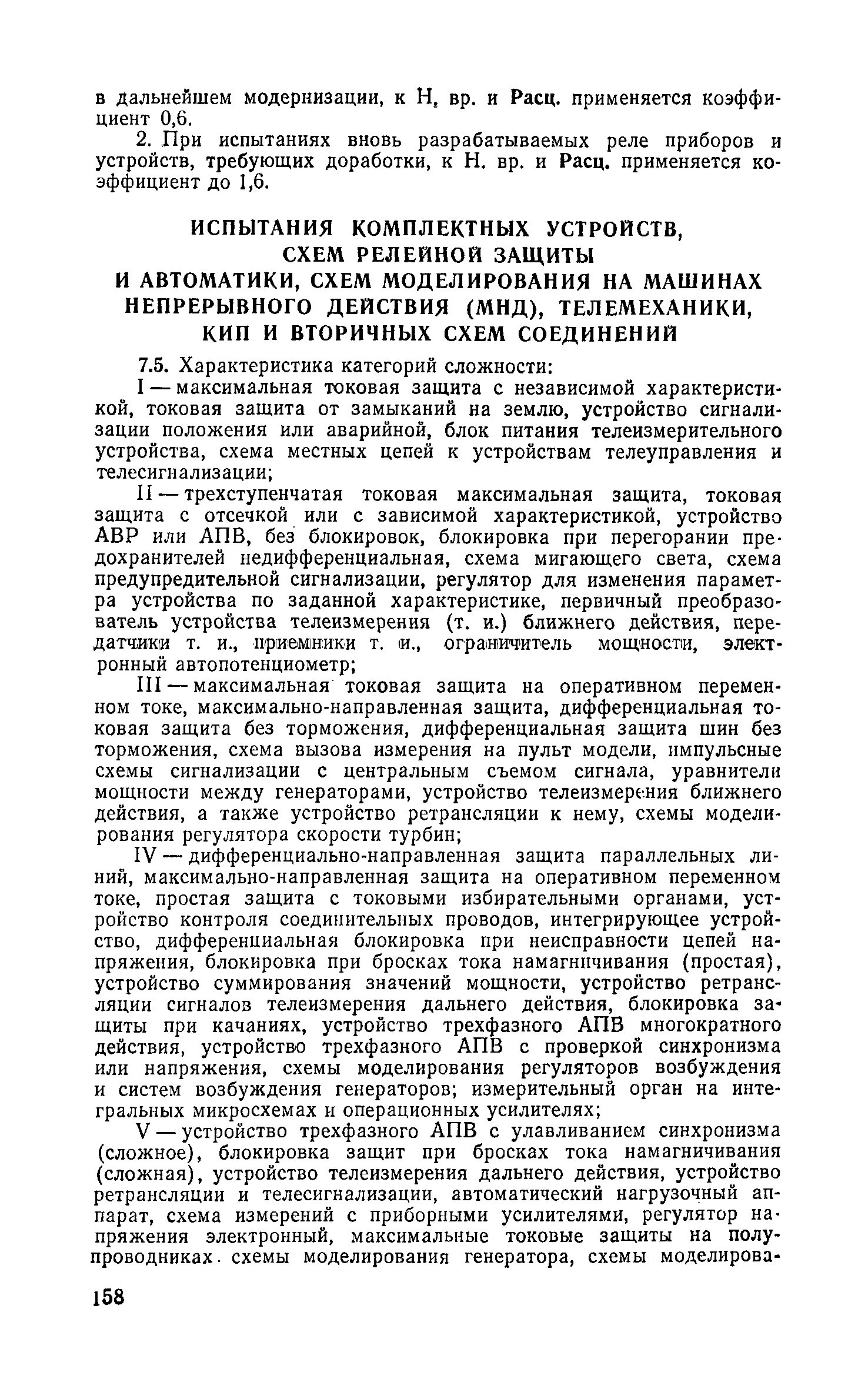 в дальнейшем модернизации, к Н. вр. и Расц. применяется коэффициент 0,6.

2. При испытаниях вновь разрабатываемых реле приборов и устройств, требующих доработки, к Н. вр. и Расц. применяется коэффициент до 1,6.

ИСПЫТАНИЯ КОМПЛЕКТНЫХ УСТРОЙСТВ, СХЕМ РЕЛЕЙНОЙ ЗАЩИТЫ И АВТОМАТИКИ, СХЕМ МОДЕЛИРОВАНИЯ НА МАШИНАХ НЕПРЕРЫВНОГО ДЕЙСТВИЯ (МНД), ТЕЛЕМЕХАНИКИ, КИП И ВТОРИЧНЫХ СХЕМ СОЕДИНЕНИЙ

7.5. Характеристика категорий сложности:

I — максимальная токовая защита с независимой характеристикой, токовая защита от замыканий на землю, устройство сигнализации положения или аварийной, блок питания телеизмерительного устройства, схема местных цепей к устройствам телеуправления и телесигнализации;

II — трехступенчатая токовая максимальная защита, токовая защита с отсечкой или с зависимой характеристикой, устройство АВР или АПВ, без блокировок, блокировка при перегорании предохранителей недифференциальная, схема мигающего света, схема предупредительной сигнализации, регулятор для изменения параметра устройства по заданной характеристике, первичный преобразователь устройства телеизмерения (т. и.) ближнего действия, передатчики т. и., приемники т. и., ограничитель мощности, электронный автопотенциометр;

III — максимальная токовая защита на оперативном переменном токе, максимально-направленная защита, дифференциальная токовая защита без торможения, дифференциальная защита шин без торможения, схема вызова измерения на пульт модели, импульсные схемы сигнализации с центральным съемом сигнала, уравнители мощности между генераторами, устройство телеизмерения ближнего действия, а также устройство ретрансляции к нему, схемы моделирования регулятора скорости турбин;

IV — дифференциально-направленная защита параллельных линий, максимально-направленная защита на оперативном переменном токе, простая защита с токовыми избирательными органами, устройство контроля соединительных проводов, интегрирующее устройство, дифференциальная блокировка при неисправности цепей напряжения, блокировка при бросках тока намагничивания (простая), устройство суммирования значений мощности, устройство ретрансляции сигналов телеизмерения дальнего действия, блокировка защиты при качаниях, устройство трехфазного АПВ многократного действия, устройство трехфазного АПВ с проверкой синхронизма или напряжения, схемы моделирования регуляторов возбуждения и систем возбуждения генераторов; измерительный орган на интегральных микросхемах и операционных усилителях;

V — устройство трехфазного АПВ с улавливанием синхронизма (сложное), блокировка защит при бросках тока намагничивания (сложная), устройство телеизмерения дальнего действия, устройство ретрансляции и телесигнализации, автоматический нагрузочный аппарат, схема измерений с приборными усилителями, регулятор напряжения электронный, максимальные токовые защиты на полупроводниках. схемы моделирования генератора, схемы моделирова-

158